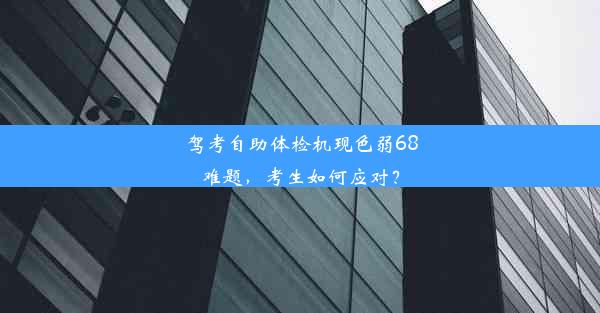 驾考自助体检机现色弱68难题，考生如何应对？